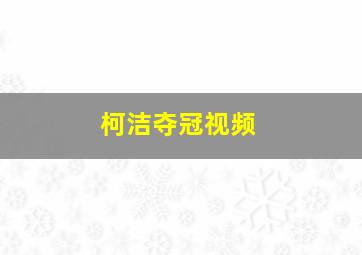 柯洁夺冠视频